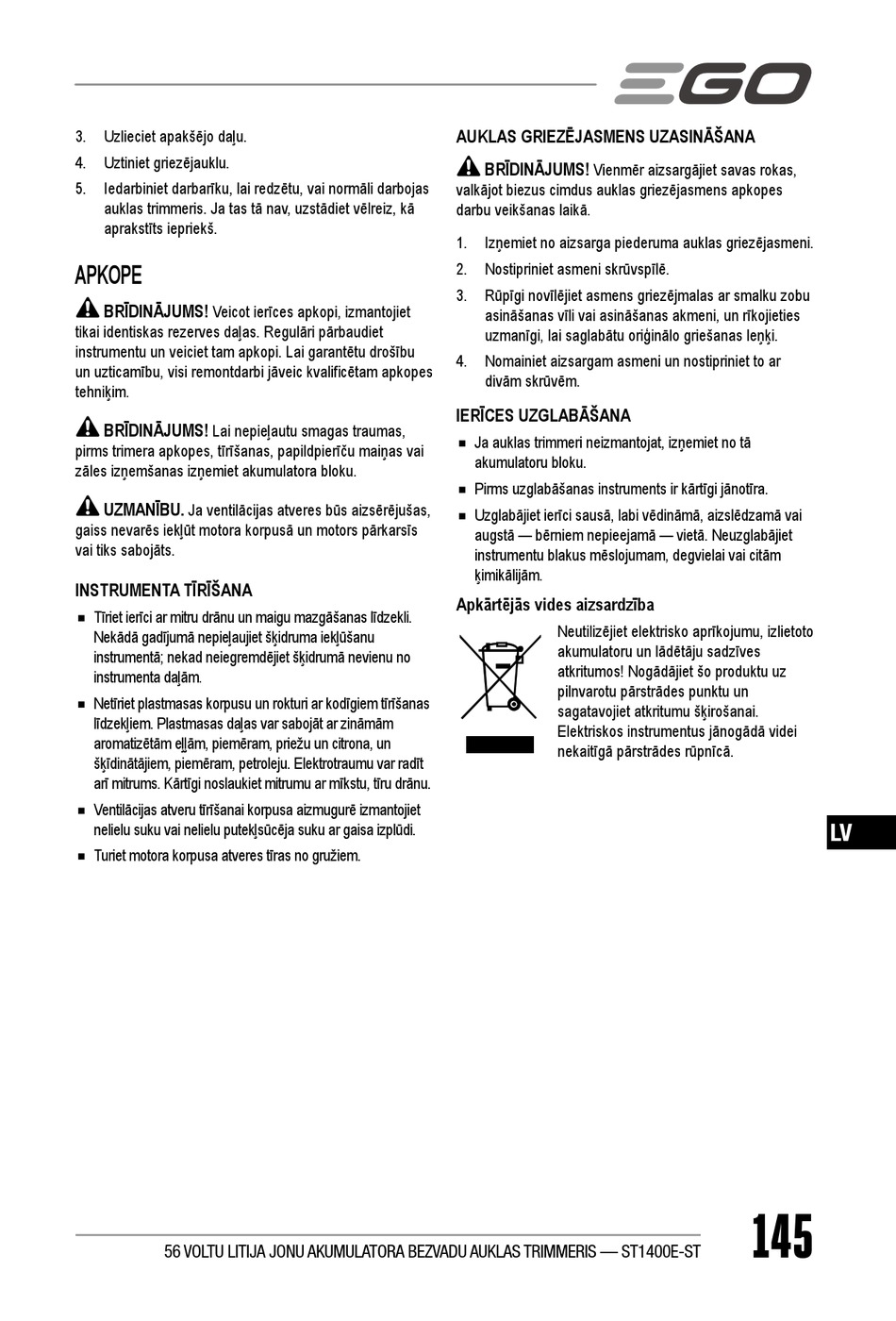 EGO

3. Uzlieciet apakšējo daļu.

4. Uztiniet griezējauklu.

5. Iedarbiniet darbarīku, lai redzētu, vai normāli darbojas auklas trimmeris. Ja tas tā nav, uzstādiet vēlreiz, kā aprakstīts iepriekš.

APKOPE

BRĪDINĀJUMS! Veicot ierīces apkopi, izmantojiet tikai identiskas rezerves daļas. Regulāri pārbaudiet instrumentu un veiciet tam apkopi. Lai garantētu drošību un uzticamību, visi remontdarbi jāveic kvalificētam apkopes tehniķim.

BRĪDINĀJUMS! Lai nepieļautu smagas traumas, pirms trimera apkopes, tīrīšanas, papildpierīču maiņas vai zāles izņemšanas izņemiet akumulatora bloku.

UZMANĪBU. Ja ventilācijas atveres būs aizsērējušas, gaiss nevarēs iekļūt motora korpusā un motors pārkarsīs vai tiks sabojāts.

INSTRUMENTA TĪRĪŠANA

■ Tīriet ierīci ar mitru drānu un maigu mazgāšanas līdzekli. Nekādā gadījumā nepieļaujiet šķidruma iekļūšanu instrumentā; nekad neiegremdējiet šķidrumā nevienu no instrumenta daļām.

■ Netīriet plastmasas korpusu un rokturi ar kodīgiem tīrīšanas līdzekļiem. Plastmasas daļas var sabojāt ar zināmām aromatizētām eļļām, piemēram, priežu un citrona, un šķīdinātājiem, piemēram, petroleju. Elektrotraumu var radīt arī mitrums. Kārtīgi noslaukiet mitrumu ar mīkstu, tīru drānu.

■ Ventilācijas atveru tīrīšanai korpusa aizmugurē izmantojiet nelielu suku vai nelielu putekļsūcēja suku ar gaisa izplūdi.

■ Turiet motora korpusa atveres tīras no gružiem.

AUKLAS GRIEZĒJASMENS UZASINĀŠANA

BRĪDINĀJUMS! Vienmēr aizsargājiet savas rokas, valkājot biezus cimdus auklas griezējasmens apkopes darbu veikšanas laikā.

1. Izņemiet no aizsarga piederuma auklas griezējasmeni.

2. Nostipriniet asmeni skrūvspīlē.

3. Rūpīgi novīlējiet asmens griezējmalas ar smalku zobu asināšanas vīli vai asināšanas akmeni, un rīkojieties uzmanīgi, lai saglabātu oriģinālo griešanas leņķi.

4. Nomainiet aizsargam asmeni un nostipriniet to ar divām skrūvēm.

IERĪCES UZGLABĀŠANA

■ Ja auklas trimmeri neizmantojat, izņemiet no tā akumulatoru bloku.

■ Pirms uzglabāšanas instruments ir kārtīgi jānotīra.

■ Uzglabājiet ierīci sausā, labi vēdināmā, aizslēdzamā vai augstā — bērniem nepieejamā — vietā. Neuzglabājiet instrumentu blakus mēslojumam, degvielai vai citām ķimikālijām.

Apkārtējās vides aizsardzība

Neutilizējiet elektrisko aprīkojumu, izlietoto akumulatoru un lādētāju sadzīves atkritumos! Nogādājiet šo produktu uz pilnvarotu pārstrādes punktu un sagatavojiet atkritumu šķirošanai. Elektriskos instrumentus jānogādā videi nekaitīgā pārstrādes rūpnīcā.

LV

56 VOLTU LITIJA JONU AKUMULATORA BEZVADU AUKLAS TRIMMERIS — ST1400E-ST 145